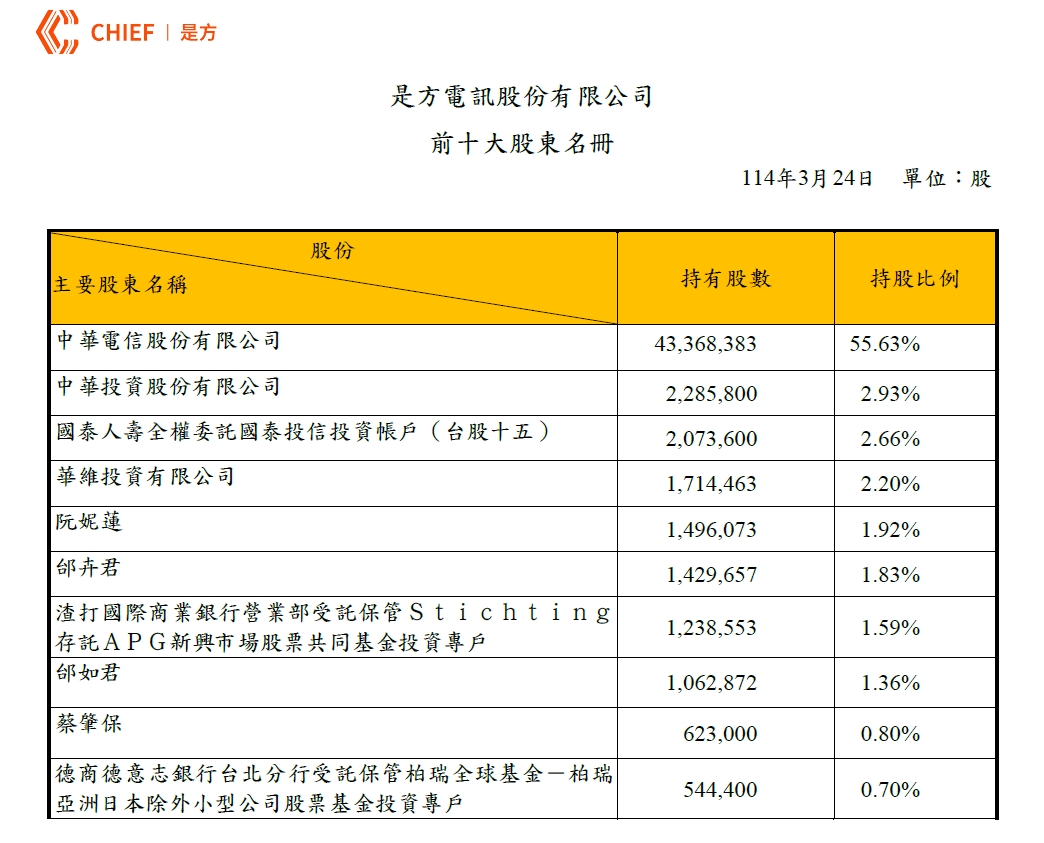 CHIEF | 是方

是方電訊股份有限公司

前十大股東名冊

114年3月24日 單位：股

| 股份 主要股東名稱 | 持有股數 | 持股比例 |
|---|---|---|
| 中華電信股份有限公司 | 43,368,383 | 55.63% |
| 中華投資股份有限公司 | 2,285,800 | 2.93% |
| 國泰人壽全權委託國泰投信投資帳戶（台股十五） | 2,073,600 | 2.66% |
| 華維投資有限公司 | 1,714,463 | 2.20% |
| 阮妮蓮 | 1,496,073 | 1.92% |
| 邰卉君 | 1,429,657 | 1.83% |
| 渣打國際商業銀行營業部受託保管Ｓｔｉｃｈｔｉｎｇ存託ＡＰＧ新興市場股票共同基金投資專戶 | 1,238,553 | 1.59% |
| 邰如君 | 1,062,872 | 1.36% |
| 蔡肇保 | 623,000 | 0.80% |
| 德商德意志銀行台北分行受託保管柏瑞全球基金－柏瑞亞洲日本除外小型公司股票基金投資專戶 | 544,400 | 0.70% |